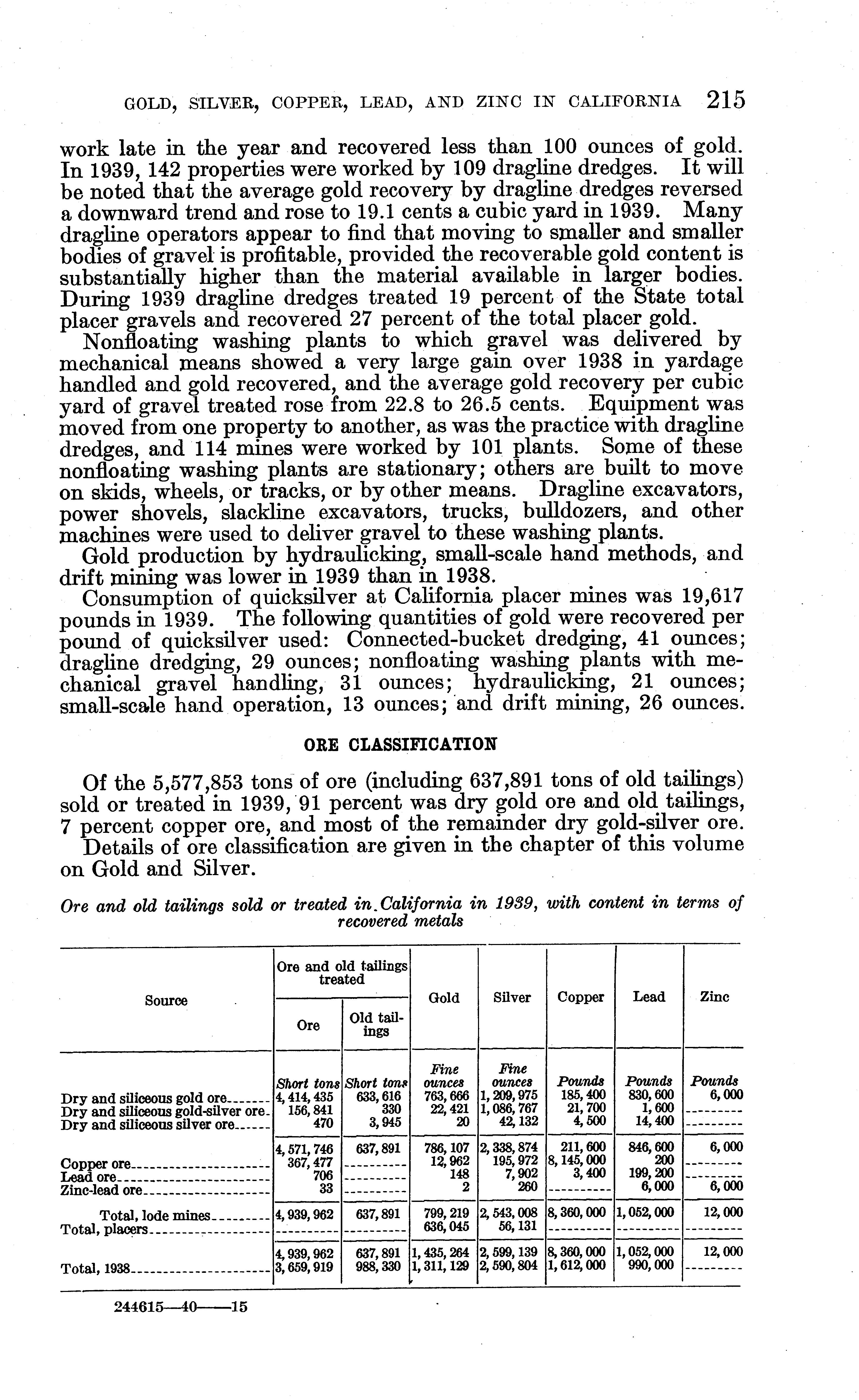 GOLD, SILVER, COPPER, LEAD, AND ZINC IN CALIFORNIA 215

work late in the year and recovered less than 100 ounces of gold. In 1939, 142 properties were worked by 109 dragline dredges. It will be noted that the average gold recovery by dragline dredges reversed a downward trend and rose to 19.1 cents a cubic yard in 1939. Many dragline operators appear to find that moving to smaller and smaller bodies of gravel is profitable, provided the recoverable gold content is substantially higher than the material available in larger bodies. During 1939 dragline dredges treated 19 percent of the State total placer gravels and recovered 27 percent of the total placer gold.

Nonfloating washing plants to which gravel was delivered by mechanical means showed a very large gain over 1938 in yardage handled and gold recovered, and the average gold recovery per cubic yard of gravel treated rose from 22.8 to 26.5 cents. Equipment was moved from one property to another, as was the practice with dragline dredges, and 114 mines were worked by 101 plants. Some of these nonfloating washing plants are stationary; others are built to move on skids, wheels, or tracks, or by other means. Dragline excavators, power shovels, slackline excavators, trucks, bulldozers, and other machines were used to deliver gravel to these washing plants.

Gold production by hydraulicking, small-scale hand methods, and drift mining was lower in 1939 than in 1938.

Consumption of quicksilver at California placer mines was 19,617 pounds in 1939. The following quantities of gold were recovered per pound of quicksilver used: Connected-bucket dredging, 41 ounces; dragline dredging, 29 ounces; nonfloating washing plants with mechanical gravel handling, 31 ounces; hydraulicking, 21 ounces; small-scale hand operation, 13 ounces; and drift mining, 26 ounces.

ORE CLASSIFICATION

Of the 5,577,853 tons of ore (including 637,891 tons of old tailings) sold or treated in 1939, 91 percent was dry gold ore and old tailings, 7 percent copper ore, and most of the remainder dry gold-silver ore.

Details of ore classification are given in the chapter of this volume on Gold and Silver.

Ore and old tailings sold or treated in California in 1939, with content in terms of recovered metals

| Source | Ore and old tailings treated: Ore | Ore and old tailings treated: Old tailings | Gold | Silver | Copper | Lead | Zinc |
|---|---|---|---|---|---|---|---|
| | Short tons | Short tons | Fine ounces | Fine ounces | Pounds | Pounds | Pounds |
| Dry and siliceous gold ore | 4,414,435 | 633,616 | 763,666 | 1,209,975 | 185,400 | 830,600 | 6,000 |
| Dry and siliceous gold-silver ore | 156,841 | 330 | 22,421 | 1,086,767 | 21,700 | 1,600 | |
| Dry and siliceous silver ore | 470 | 3,945 | 20 | 42,132 | 4,500 | 14,400 | |
| | 4,571,746 | 637,891 | 786,107 | 2,338,874 | 211,600 | 846,600 | 6,000 |
| Copper ore | 367,477 | | 12,962 | 195,972 | 8,145,000 | 200 | |
| Lead ore | 706 | | 148 | 7,902 | 3,400 | 199,200 | |
| Zinc-lead ore | 33 | | 2 | 260 | | 6,000 | 6,000 |
| Total, lode mines | 4,939,962 | 637,891 | 799,219 | 2,543,008 | 8,360,000 | 1,052,000 | 12,000 |
| Total, placers | | | 636,045 | 56,131 | | | |
| | 4,939,962 | 637,891 | 1,435,264 | 2,599,139 | 8,360,000 | 1,052,000 | 12,000 |
| Total, 1938 | 3,659,919 | 988,330 | 1,311,129 | 2,590,804 | 1,612,000 | 990,000 | |

244615—40——15